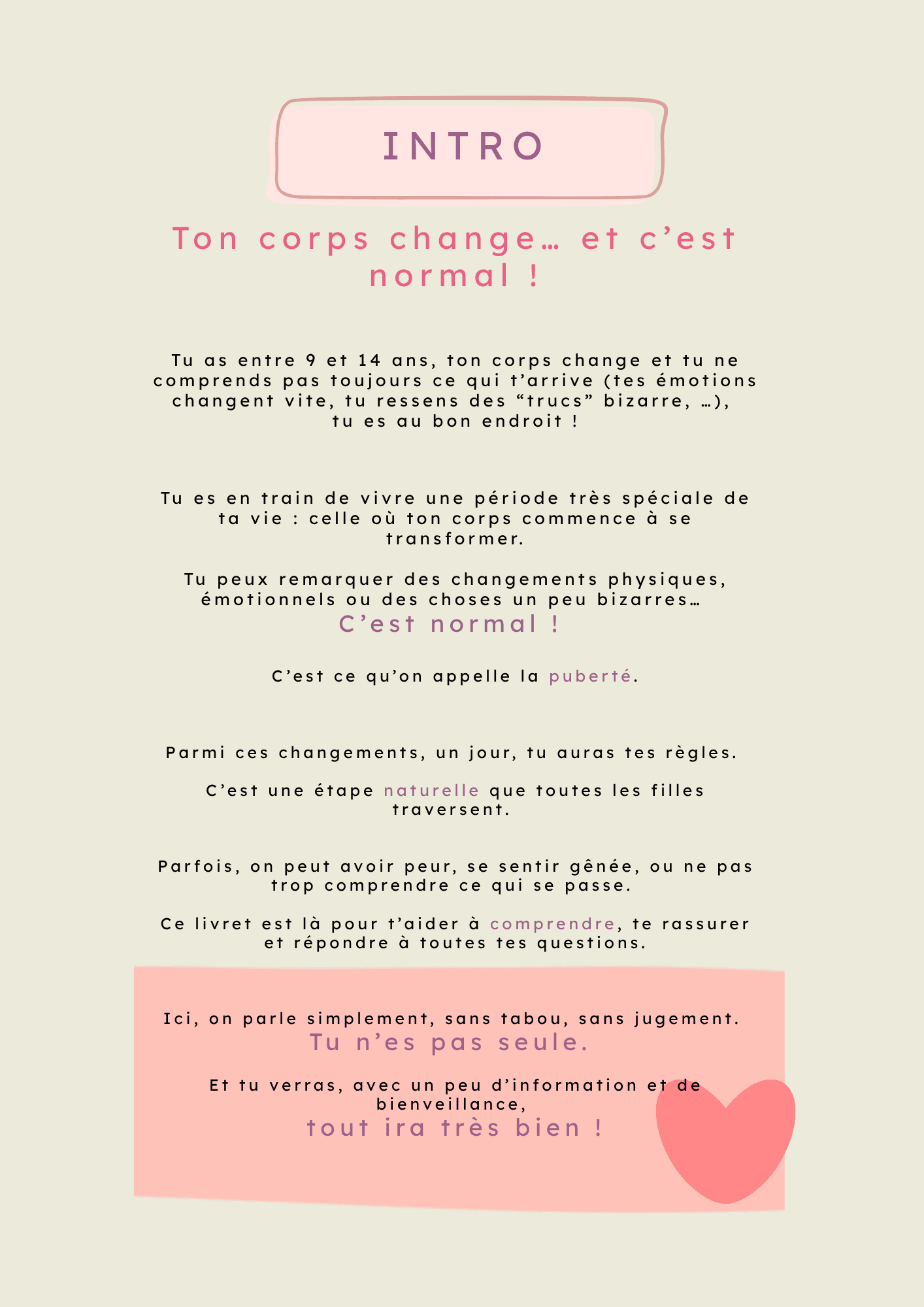 INTRO

Ton corps change… et c’est normal !

Tu as entre 9 et 14 ans, ton corps change et tu ne comprends pas toujours ce qui t’arrive (tes émotions changent vite, tu ressens des “trucs” bizarre, …), tu es au bon endroit !

Tu es en train de vivre une période très spéciale de ta vie : celle où ton corps commence à se transformer.

Tu peux remarquer des changements physiques, émotionnels ou des choses un peu bizarres…
C’est normal !

C’est ce qu’on appelle la puberté.

Parmi ces changements, un jour, tu auras tes règles.

C’est une étape naturelle que toutes les filles traversent.

Parfois, on peut avoir peur, se sentir gênée, ou ne pas trop comprendre ce qui se passe.

Ce livret est là pour t’aider à comprendre, te rassurer et répondre à toutes tes questions.

Ici, on parle simplement, sans tabou, sans jugement.
Tu n’es pas seule.

Et tu verras, avec un peu d’information et de bienveillance,
tout ira très bien !